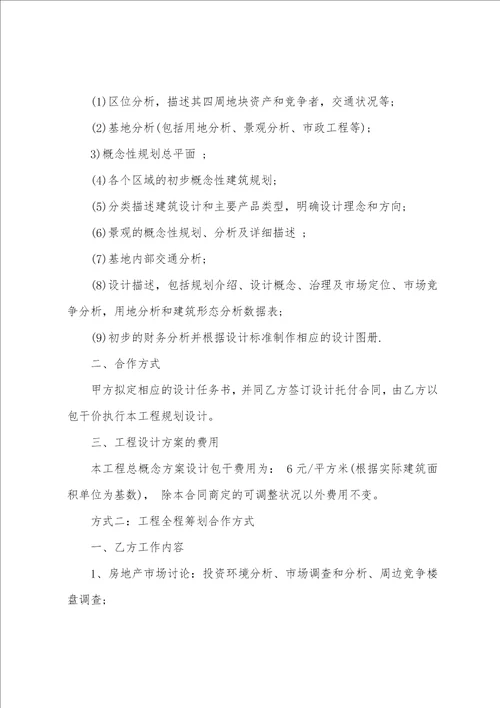 (1)区位分析，描述其四周地块资产和竞争者，交通状况等；

(2)基地分析(包括用地分析、景观分析、市政工程等)；

3)概念性规划总平面 ；

(4)各个区域的初步概念性建筑规划；

(5)分类描述建筑设计和主要产品类型，明确设计理念和方向；

(6)景观的概念性规划、分析及详细描述 ；

(7)基地内部交通分析；

(8)设计描述，包括规划介绍、设计概念、治理及市场定位、市场竞争分析，用地分析和建筑形态分析数据表；

(9)初步的财务分析并根据设计标准制作相应的设计图册.

二、合作方式

甲方拟定相应的设计任务书，并同乙方签订设计托付合同，由乙方以包干价执行本工程规划设计。

三、工程设计方案的费用

本工程总概念方案设计包干费用为： 6元/平方米(根据实际建筑面积单位为基数)， 除本合同商定的可调整状况以外费用不变。

方式二：工程全程筹划合作方式

一、乙方工作内容

1、房地产市场讨论：投资环境分析、市场调查和分析、周边竞争楼盘调查；